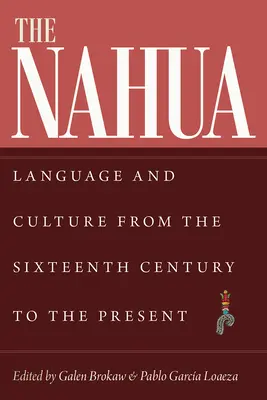 THE NAHUA

LANGUAGE AND CULTURE FROM THE SIXTEENTH CENTURY TO THE PRESENT

Edited by Galen Brokaw & Pablo García Loaeza